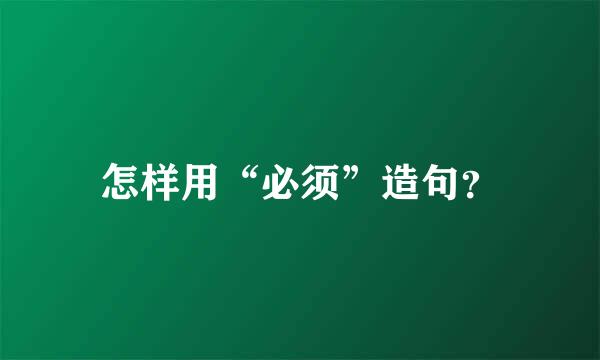 怎样用“必须”造句?